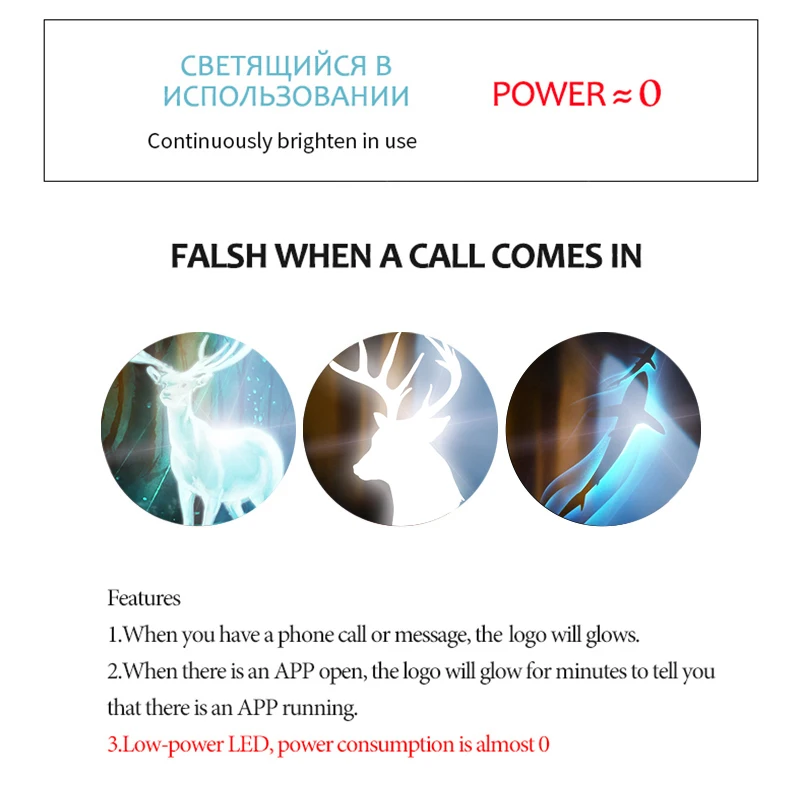 СВЕТЯЩИЙСЯ В ИСПОЛЬЗОВАНИИ

Continuously brighten in use

POWER ≈ 0

FALSH WHEN A CALL COMES IN

Features
1.When you have a phone call or message, the logo will glows.
2.When there is an APP open, the logo will glow for minutes to tell you that there is an APP running.
3.Low-power LED, power consumption is almost 0